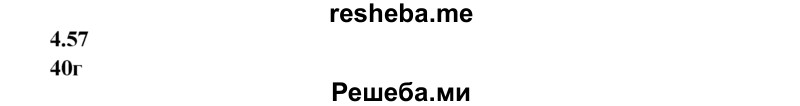 resheba.me

4.57

40г

Решеба.ми